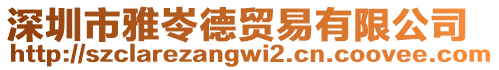 深圳市雅岑德贸易有限公司
http://szclarezangwi2.cn.coovee.com